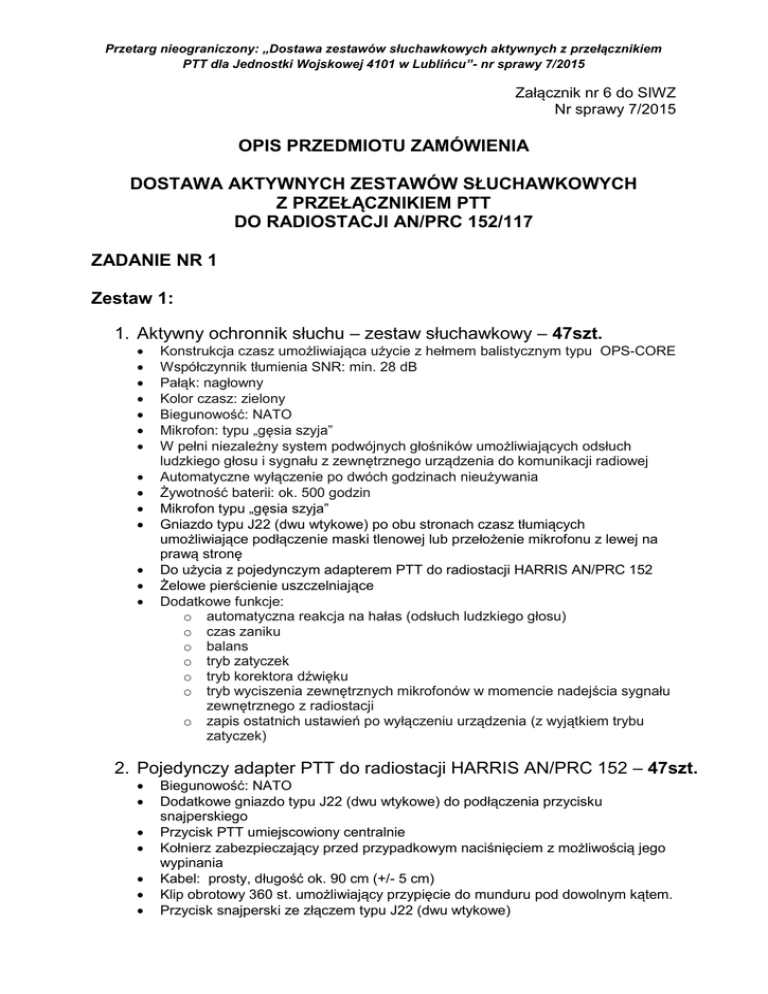 Przetarg nieograniczony: „Dostawa zestawów słuchawkowych aktywnych z przełącznikiem PTT dla Jednostki Wojskowej 4101 w Lublińcu"- nr sprawy 7/2015

Załącznik nr 6 do SIWZ
Nr sprawy 7/2015

OPIS PRZEDMIOTU ZAMÓWIENIA

DOSTAWA AKTYWNYCH ZESTAWÓW SŁUCHAWKOWYCH Z PRZEŁĄCZNIKIEM PTT DO RADIOSTACJI AN/PRC 152/117

ZADANIE NR 1

Zestaw 1:

1. Aktywny ochronnik słuchu – zestaw słuchawkowy – 47szt.
• Konstrukcja czasz umożliwiająca użycie z hełmem balistycznym typu OPS-CORE
• Współczynnik tłumienia SNR: min. 28 dB
• Pałąk: nagłowny
• Kolor czasz: zielony
• Biegunowość: NATO
• Mikrofon: typu „gęsia szyja"
• W pełni niezależny system podwójnych głośników umożliwiających odsłuch ludzkiego głosu i sygnału z zewnętrznego urządzenia do komunikacji radiowej
• Automatyczne wyłączenie po dwóch godzinach nieużywania
• Żywotność baterii: ok. 500 godzin
• Mikrofon typu „gęsia szyja"
• Gniazdo typu J22 (dwu wtykowe) po obu stronach czasz tłumiących umożliwiające podłączenie maski tlenowej lub przełożenie mikrofonu z lewej na prawą stronę
• Do użycia z pojedynczym adapterem PTT do radiostacji HARRIS AN/PRC 152
• Żelowe pierścienie uszczelniające
• Dodatkowe funkcje:
o automatyczna reakcja na hałas (odsłuch ludzkiego głosu)
o czas zaniku
o balans
o tryb zatyczek
o tryb korektora dźwięku
o tryb wyciszenia zewnętrznych mikrofonów w momencie nadejścia sygnału zewnętrznego z radiostacji
o zapis ostatnich ustawień po wyłączeniu urządzenia (z wyjątkiem trybu zatyczek)

2. Pojedynczy adapter PTT do radiostacji HARRIS AN/PRC 152 – 47szt.
• Biegunowość: NATO
• Dodatkowe gniazdo typu J22 (dwu wtykowe) do podłączenia przycisku snajperskiego
• Przycisk PTT umiejscowiony centralnie
• Kołnierz zabezpieczający przed przypadkowym naciśnięciem z możliwością jego wypinania
• Kabel: prosty, długość ok. 90 cm (+/- 5 cm)
• Klip obrotowy 360 st. umożliwiający przypięcie do munduru pod dowolnym kątem.
• Przycisk snajperski ze złączem typu J22 (dwu wtykowe)